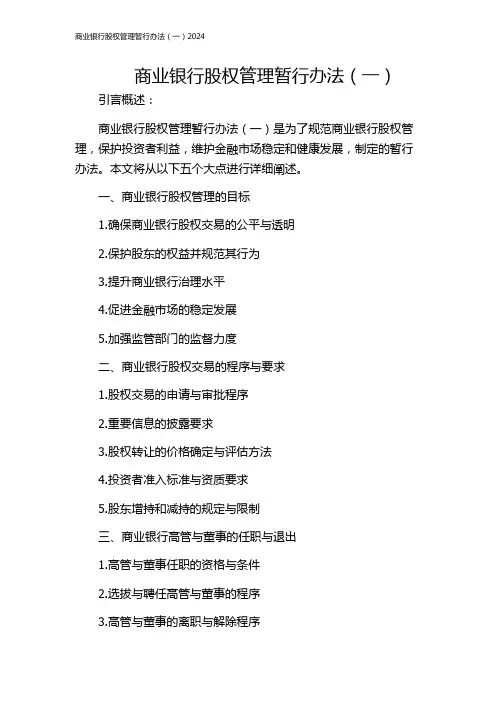 商业银行股权管理暂行办法（一）2024

商业银行股权管理暂行办法（一）

引言概述：

商业银行股权管理暂行办法（一）是为了规范商业银行股权管理，保护投资者利益，维护金融市场稳定和健康发展，制定的暂行办法。本文将从以下五个大点进行详细阐述。

一、商业银行股权管理的目标

1.确保商业银行股权交易的公平与透明

2.保护股东的权益并规范其行为

3.提升商业银行治理水平

4.促进金融市场的稳定发展

5.加强监管部门的监督力度

二、商业银行股权交易的程序与要求

1.股权交易的申请与审批程序

2.重要信息的披露要求

3.股权转让的价格确定与评估方法

4.投资者准入标准与资质要求

5.股东增持和减持的规定与限制

三、商业银行高管与董事的任职与退出

1.高管与董事任职的资格与条件

2.选拔与聘任高管与董事的程序

3.高管与董事的离职与解除程序